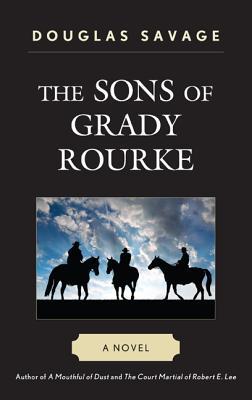 DOUGLAS SAVAGE

THE SONS OF GRADY ROURKE

A NOVEL

Author of A Mouthful of Dust and The Court Martial of Robert E. Lee